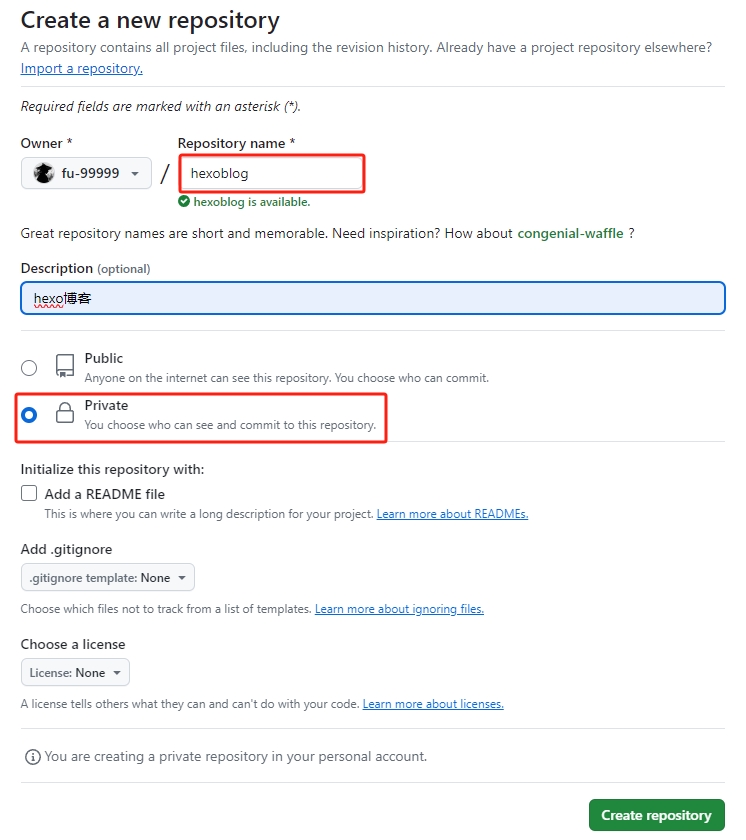 Create a new repository

A repository contains all project files, including the revision history. Already have a project repository elsewhere? Import a repository.

Required fields are marked with an asterisk (*).

Owner *

fu-99999

/

Repository name *

hexoblog

hexoblog is available.

Great repository names are short and memorable. Need inspiration? How about congenial-waffle ?

Description (optional)

hexo博客

Public
Anyone on the internet can see this repository. You choose who can commit.

Private
You choose who can see and commit to this repository.

Initialize this repository with:

Add a README file
This is where you can write a long description for your project. Learn more about READMEs.

Add .gitignore

.gitignore template: None

Choose which files not to track from a list of templates. Learn more about ignoring files.

Choose a license

License: None

A license tells others what they can and can't do with your code. Learn more about licenses.

You are creating a private repository in your personal account.

Create repository